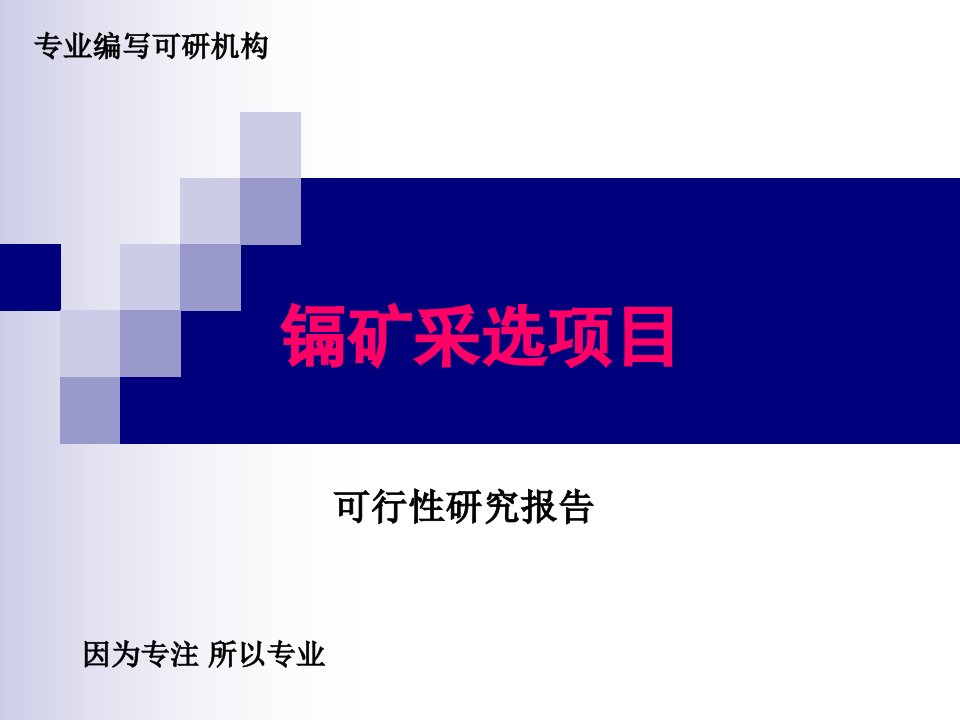 专业编写可研机构

镉矿采选项目

可行性研究报告

因为专注 所以专业